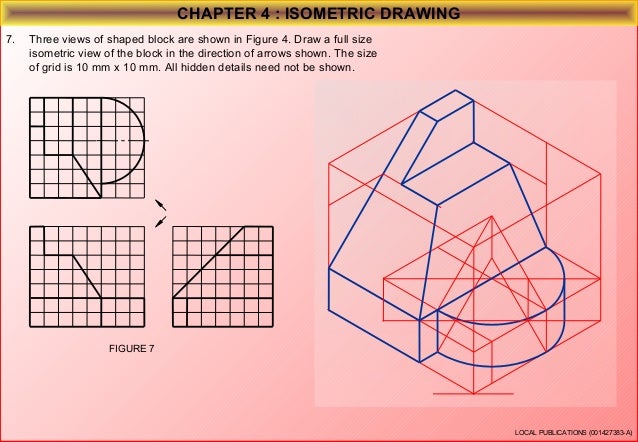 CHAPTER 4 : ISOMETRIC DRAWING

7. Three views of shaped block are shown in Figure 4. Draw a full size isometric view of the block in the direction of arrows shown. The size of grid is 10 mm x 10 mm. All hidden details need not be shown.

FIGURE 7

LOCAL PUBLICATIONS (001427383-A)